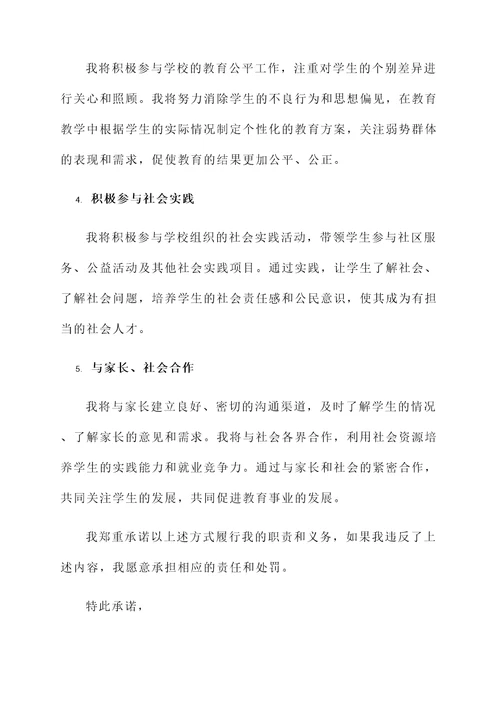 我将积极参与学校的教育公平工作，注重对学生的个别差异进行关心和照顾。我将努力消除学生的不良行为和思想偏见，在教育教学中根据学生的实际情况制定个性化的教育方案，关注弱势群体的表现和需求，促使教育的结果更加公平、公正。

4. 积极参与社会实践

我将积极参与学校组织的社会实践活动，带领学生参与社区服务、公益活动及其他社会实践项目。通过实践，让学生了解社会、了解社会问题，培养学生的社会责任感和公民意识，使其成为有担当的社会人才。

5. 与家长、社会合作

我将与家长建立良好、密切的沟通渠道，及时了解学生的情况、了解家长的意见和需求。我将与社会各界合作，利用社会资源培养学生的实践能力和就业竞争力。通过与家长和社会的紧密合作，共同关注学生的发展，共同促进教育事业的发展。

我郑重承诺以上述方式履行我的职责和义务，如果我违反了上述内容，我愿意承担相应的责任和处罚。

特此承诺，